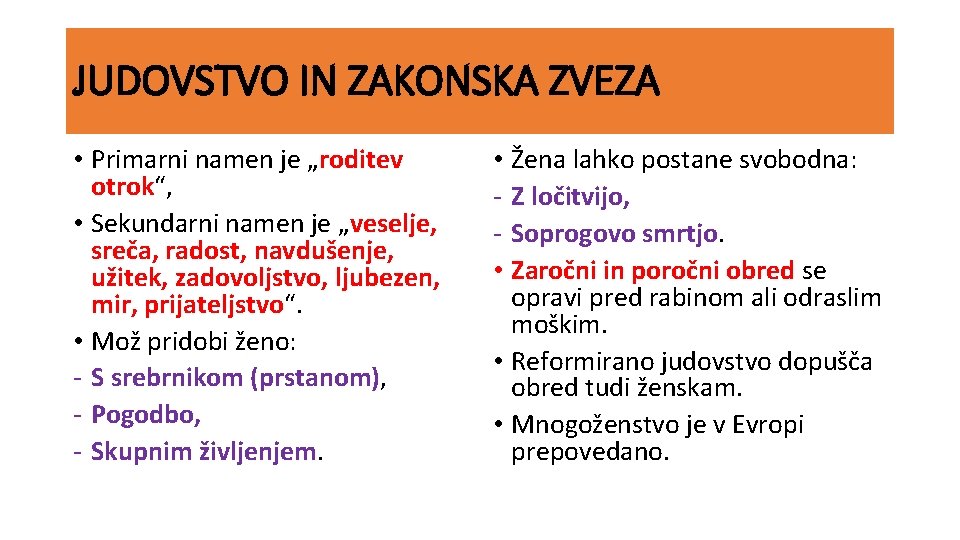 JUDOVSTVO IN ZAKONSKA ZVEZA

• Primarni namen je „roditev otrok“,
• Sekundarni namen je „veselje, sreča, radost, navdušenje, užitek, zadovoljstvo, ljubezen, mir, prijateljstvo“.
• Mož pridobi ženo:
- S srebrnikom (prstanom),
- Pogodbo,
- Skupnim življenjem.

• Žena lahko postane svobodna:
- Z ločitvijo,
- Soprogovo smrtjo.
• Zaročni in poročni obred se opravi pred rabinom ali odraslim moškim.
• Reformirano judovstvo dopušča obred tudi ženskam.
• Mnogoženstvo je v Evropi prepovedano.